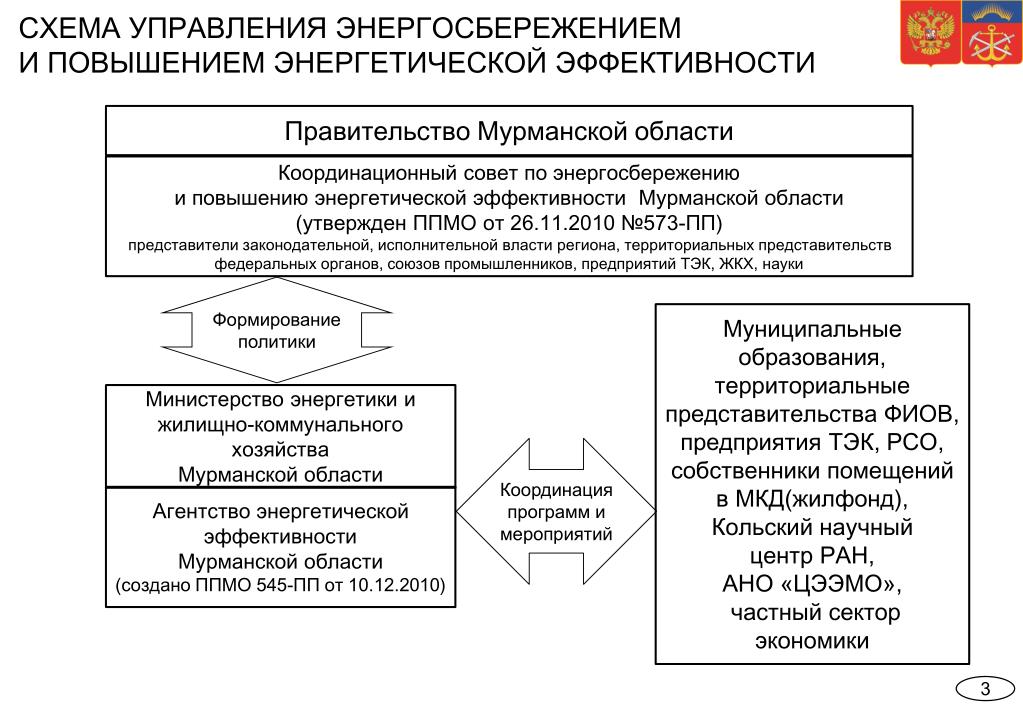 СХЕМА УПРАВЛЕНИЯ ЭНЕРГОСБЕРЕЖЕНИЕМ
И ПОВЫШЕНИЕМ ЭНЕРГЕТИЧЕСКОЙ ЭФФЕКТИВНОСТИ

Правительство Мурманской области

Координационный совет по энергосбережению и повышению энергетической эффективности Мурманской области (утвержден ППМО от 26.11.2010 №573-ПП)
представители законодательной, исполнительной власти региона, территориальных представительств федеральных органов, союзов промышленников, предприятий ТЭК, ЖКХ, науки

Формирование политики

Министерство энергетики и жилищно-коммунального хозяйства Мурманской области

Агентство энергетической эффективности Мурманской области (создано ППМО 545-ПП от 10.12.2010)

Координация программ и мероприятий

Муниципальные образования, территориальные представительства ФИОВ, предприятия ТЭК, РСО, собственники помещений в МКД(жилфонд), Кольский научный центр РАН, АНО «ЦЭЭМО», частный сектор экономики

3